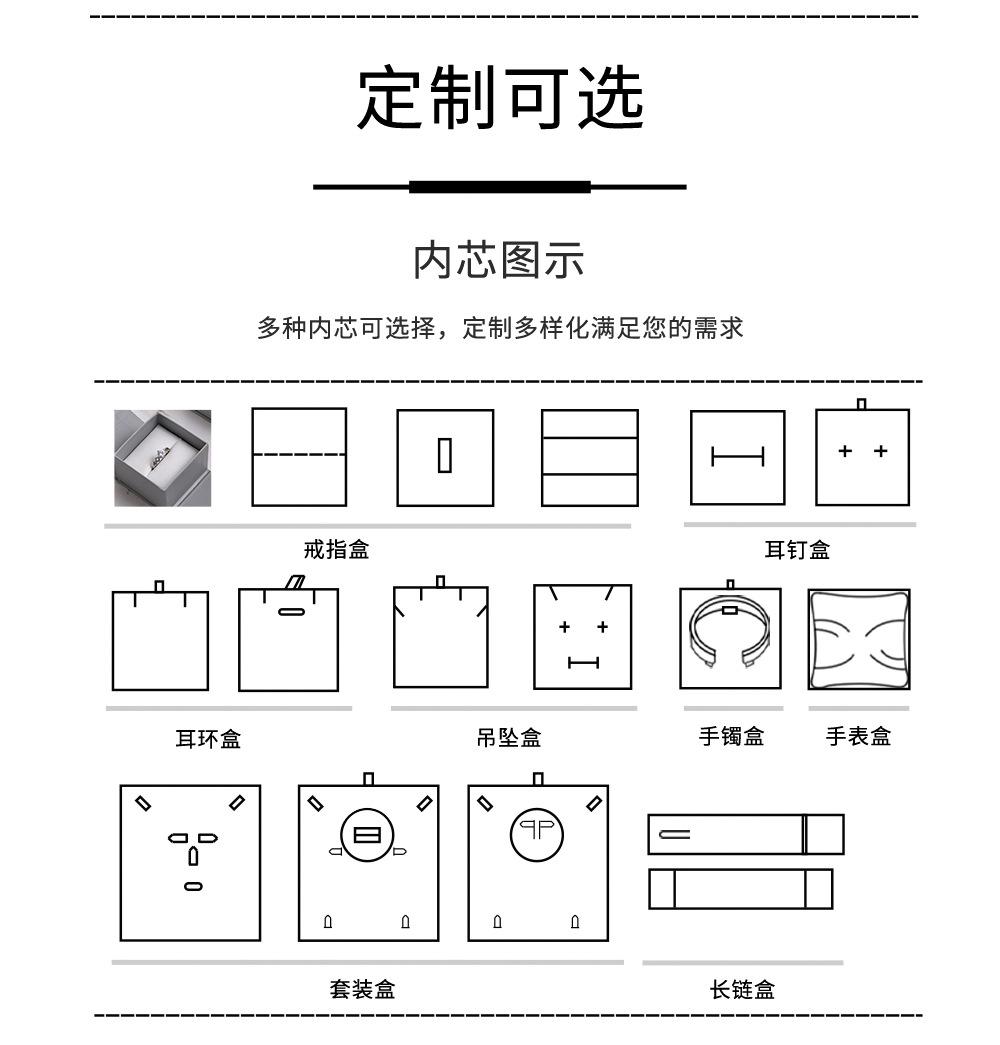 定制可选

内芯图示

多种内芯可选择，定制多样化满足您的需求

戒指盒

耳钉盒

耳环盒

吊坠盒

手镯盒

手表盒

套装盒

长链盒